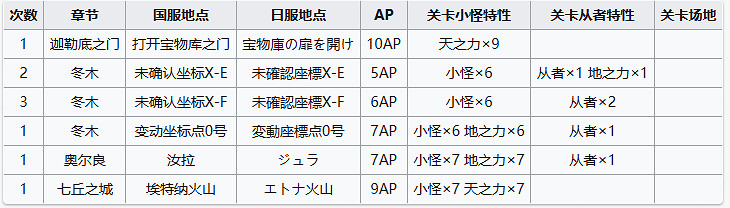 | 次数 | 章节 | 国服地点 | 日服地点 | AP | 关卡小怪特性 | 关卡从者特性 | 关卡场地 |
|---|---|---|---|---|---|---|---|
| 1 | 迦勒底之门 | 打开宝物库之门 | 宝物庫の扉を開け | 10AP | 天之力×9 | | |
| 2 | 冬木 | 未确认坐标X-E | 未確認座標X-E | 5AP | 小怪×6 | 从者×1 地之力×1 | |
| 3 | 冬木 | 未确认坐标X-F | 未確認座標X-F | 6AP | 小怪×6 | 从者×2 | |
| 1 | 冬木 | 变动坐标点0号 | 変動座標点0号 | 7AP | 小怪×6 地之力×6 | 从者×1 | |
| 1 | 奥尔良 | 汝拉 | ジュラ | 7AP | 小怪×7 地之力×7 | 从者×1 | |
| 1 | 七丘之城 | 埃特纳火山 | エトナ火山 | 9AP | 小怪×7 天之力×7 | | |